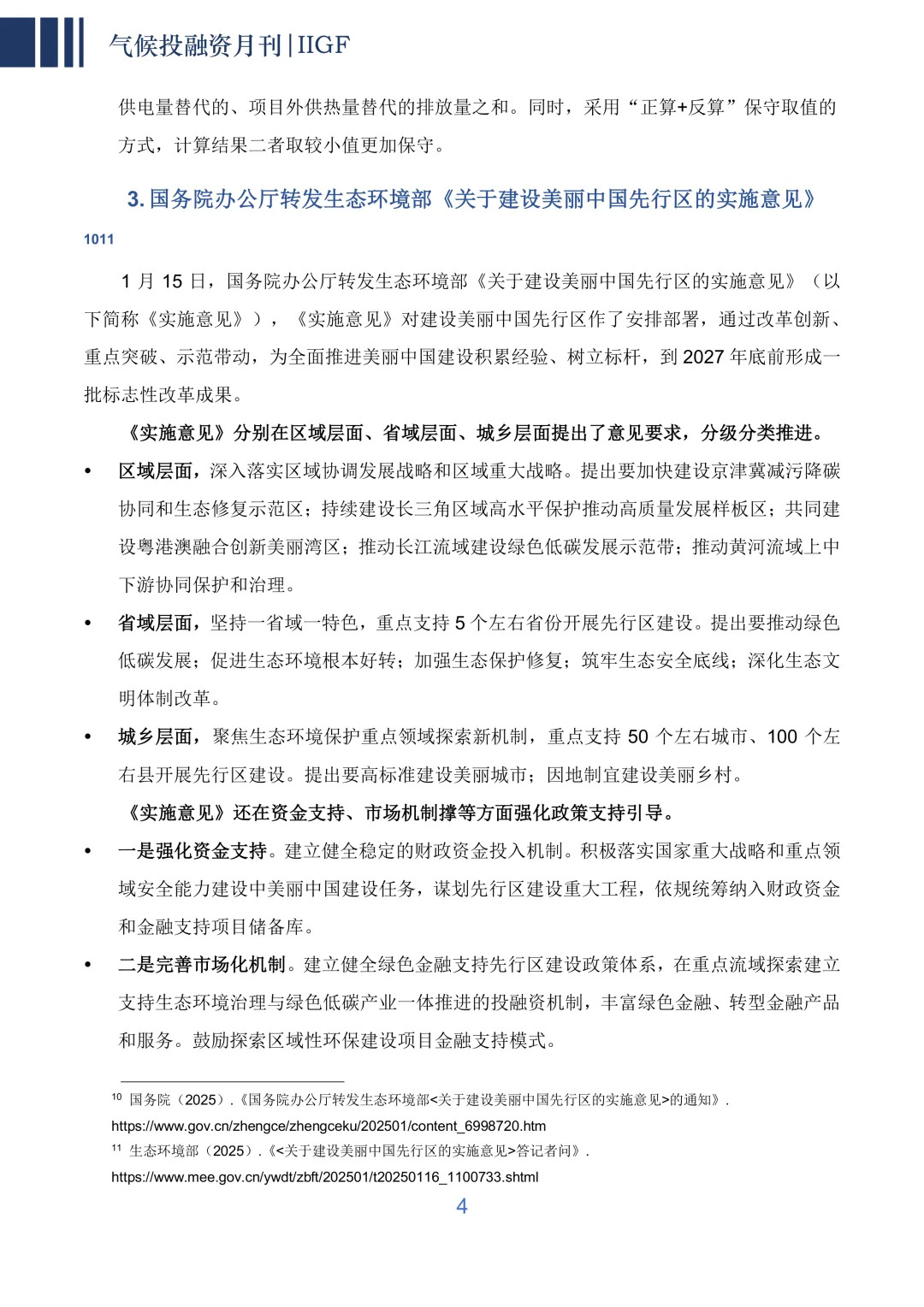 气候投融资月刊|IIGF

供电量替代的、项目外供热量替代的排放量之和。同时，采用“正算+反算”保守取值的方式，计算结果二者取较小值更加保守。

3. 国务院办公厅转发生态环境部《关于建设美丽中国先行区的实施意见》

1011

1 月 15 日，国务院办公厅转发生态环境部《关于建设美丽中国先行区的实施意见》（以下简称《实施意见》），《实施意见》对建设美丽中国先行区作了安排部署，通过改革创新、重点突破、示范带动，为全面推进美丽中国建设积累经验、树立标杆，到 2027 年底前形成一批标志性改革成果。

《实施意见》分别在区域层面、省域层面、城乡层面提出了意见要求，分级分类推进。

• 区域层面，深入落实区域协调发展战略和区域重大战略。提出要加快建设京津冀减污降碳协同和生态修复示范区；持续建设长三角区域高水平保护推动高质量发展样板区；共同建设粤港澳融合创新美丽湾区；推动长江流域建设绿色低碳发展示范带；推动黄河流域上中下游协同保护和治理。

• 省域层面，坚持一省域一特色，重点支持 5 个左右省份开展先行区建设。提出要推动绿色低碳发展；促进生态环境根本好转；加强生态保护修复；筑牢生态安全底线；深化生态文明体制改革。

• 城乡层面，聚焦生态环境保护重点领域探索新机制，重点支持 50 个左右城市、100 个左右县开展先行区建设。提出要高标准建设美丽城市；因地制宜建设美丽乡村。

《实施意见》还在资金支持、市场机制撑等方面强化政策支持引导。

• 一是强化资金支持。建立健全稳定的财政资金投入机制。积极落实国家重大战略和重点领域安全能力建设中美丽中国建设任务，谋划先行区建设重大工程，依规统筹纳入财政资金和金融支持项目储备库。

• 二是完善市场化机制。建立健全绿色金融支持先行区建设政策体系，在重点流域探索建立支持生态环境治理与绿色低碳产业一体推进的投融资机制，丰富绿色金融、转型金融产品和服务。鼓励探索区域性环保建设项目金融支持模式。

10 国务院（2025）.《国务院办公厅转发生态环境部<关于建设美丽中国先行区的实施意见>的通知》.
https://www.gov.cn/zhengce/zhengceku/202501/content_6998720.htm
11 生态环境部（2025）.《<关于建设美丽中国先行区的实施意见>答记者问》.
https://www.mee.gov.cn/ywdt/zbft/202501/t20250116_1100733.shtml

4